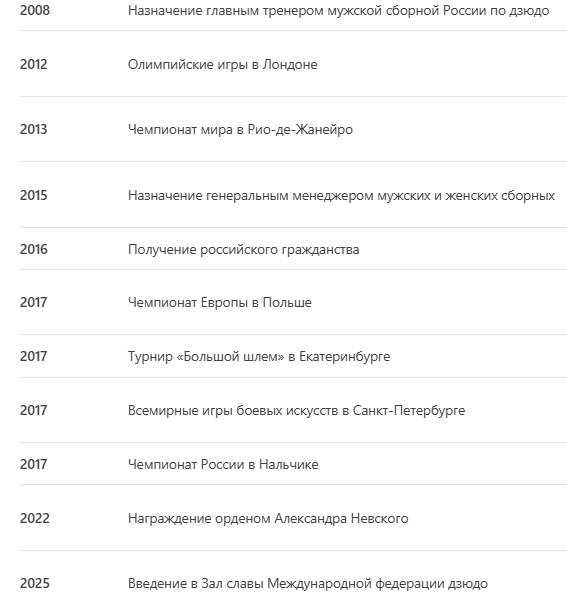 | | |
|---|---|
| 2008 | Назначение главным тренером мужской сборной России по дзюдо |
| 2012 | Олимпийские игры в Лондоне |
| 2013 | Чемпионат мира в Рио-де-Жанейро |
| 2015 | Назначение генеральным менеджером мужских и женских сборных |
| 2016 | Получение российского гражданства |
| 2017 | Чемпионат Европы в Польше |
| 2017 | Турнир «Большой шлем» в Екатеринбурге |
| 2017 | Всемирные игры боевых искусств в Санкт-Петербурге |
| 2017 | Чемпионат России в Нальчике |
| 2022 | Награждение орденом Александра Невского |
| 2025 | Введение в Зал славы Международной федерации дзюдо |